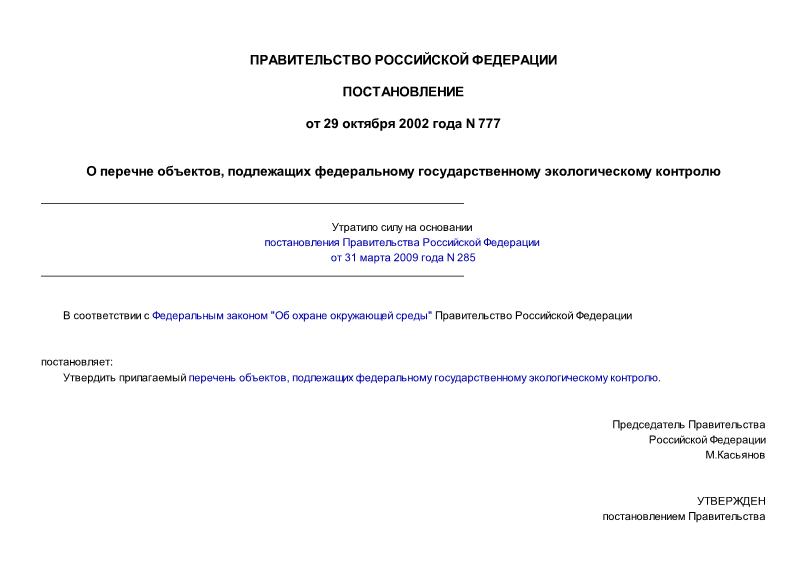 ПРАВИТЕЛЬСТВО РОССИЙСКОЙ ФЕДЕРАЦИИ

ПОСТАНОВЛЕНИЕ

от 29 октября 2002 года N 777

О перечне объектов, подлежащих федеральному государственному экологическому контролю

Утратило силу на основании постановления Правительства Российской Федерации от 31 марта 2009 года N 285

В соответствии с Федеральным законом "Об охране окружающей среды" Правительство Российской Федерации

постановляет:

Утвердить прилагаемый перечень объектов, подлежащих федеральному государственному экологическому контролю.

Председатель Правительства
Российской Федерации
М.Касьянов

УТВЕРЖДЕН
постановлением Правительства